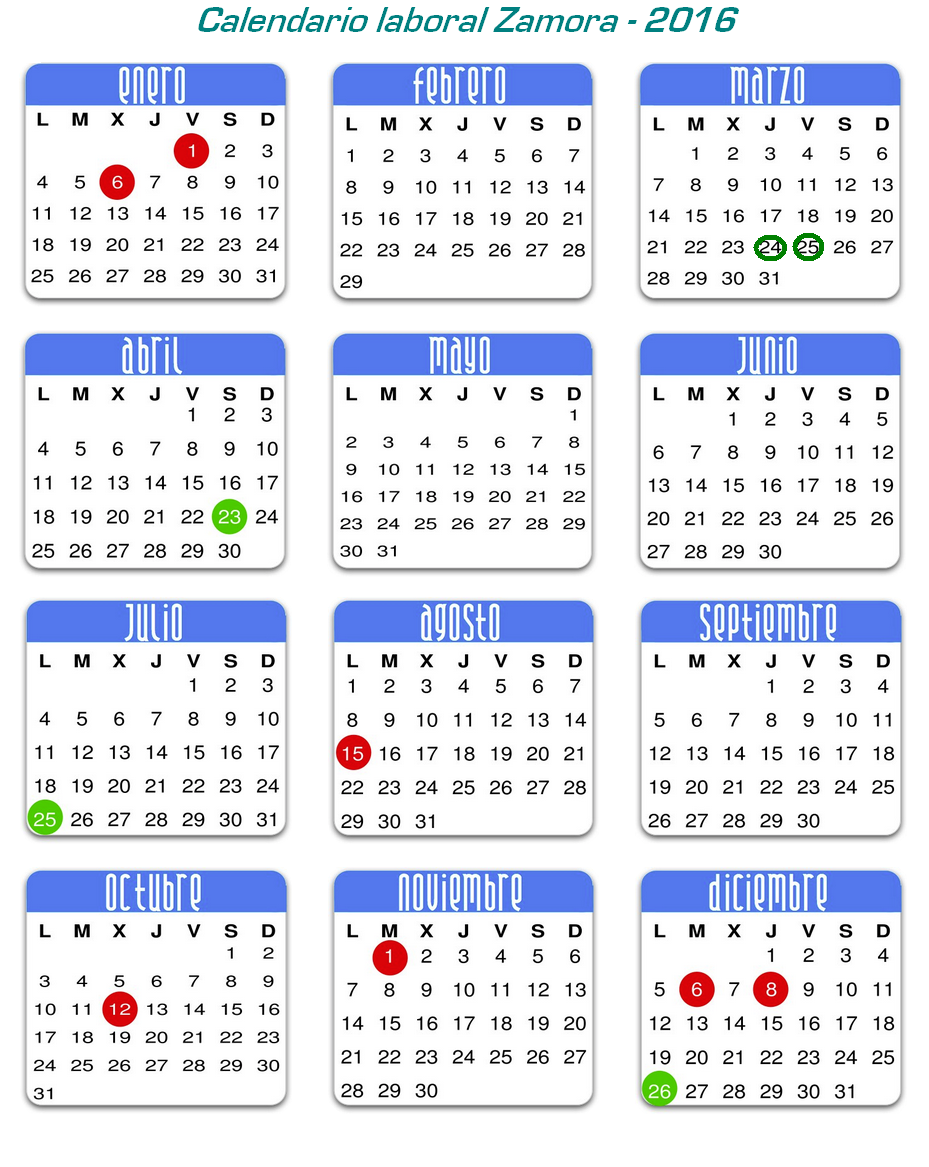 Calendario laboral Zamora - 2016

enero

| L | M | X | J | V | S | D |
|---|---|---|---|---|---|---|
| | | | | 1 | 2 | 3 |
| 4 | 5 | 6 | 7 | 8 | 9 | 10 |
| 11 | 12 | 13 | 14 | 15 | 16 | 17 |
| 18 | 19 | 20 | 21 | 22 | 23 | 24 |
| 25 | 26 | 27 | 28 | 29 | 30 | 31 |

febrero

| L | M | X | J | V | S | D |
|---|---|---|---|---|---|---|
| 1 | 2 | 3 | 4 | 5 | 6 | 7 |
| 8 | 9 | 10 | 11 | 12 | 13 | 14 |
| 15 | 16 | 17 | 18 | 19 | 20 | 21 |
| 22 | 23 | 24 | 25 | 26 | 27 | 28 |
| 29 | | | | | | |

marzo

| L | M | X | J | V | S | D |
|---|---|---|---|---|---|---|
| | 1 | 2 | 3 | 4 | 5 | 6 |
| 7 | 8 | 9 | 10 | 11 | 12 | 13 |
| 14 | 15 | 16 | 17 | 18 | 19 | 20 |
| 21 | 22 | 23 | 24 | 25 | 26 | 27 |
| 28 | 29 | 30 | 31 | | | |

abril

| L | M | X | J | V | S | D |
|---|---|---|---|---|---|---|
| | | | | 1 | 2 | 3 |
| 4 | 5 | 6 | 7 | 8 | 9 | 10 |
| 11 | 12 | 13 | 14 | 15 | 16 | 17 |
| 18 | 19 | 20 | 21 | 22 | 23 | 24 |
| 25 | 26 | 27 | 28 | 29 | 30 | |

mayo

| L | M | X | J | V | S | D |
|---|---|---|---|---|---|---|
| | | | | | | 1 |
| 2 | 3 | 4 | 5 | 6 | 7 | 8 |
| 9 | 10 | 11 | 12 | 13 | 14 | 15 |
| 16 | 17 | 18 | 19 | 20 | 21 | 22 |
| 23 | 24 | 25 | 26 | 27 | 28 | 29 |
| 30 | 31 | | | | | |

junio

| L | M | X | J | V | S | D |
|---|---|---|---|---|---|---|
| | | 1 | 2 | 3 | 4 | 5 |
| 6 | 7 | 8 | 9 | 10 | 11 | 12 |
| 13 | 14 | 15 | 16 | 17 | 18 | 19 |
| 20 | 21 | 22 | 23 | 24 | 25 | 26 |
| 27 | 28 | 29 | 30 | | | |

julio

| L | M | X | J | V | S | D |
|---|---|---|---|---|---|---|
| | | | | 1 | 2 | 3 |
| 4 | 5 | 6 | 7 | 8 | 9 | 10 |
| 11 | 12 | 13 | 14 | 15 | 16 | 17 |
| 18 | 19 | 20 | 21 | 22 | 23 | 24 |
| 25 | 26 | 27 | 28 | 29 | 30 | 31 |

agosto

| L | M | X | J | V | S | D |
|---|---|---|---|---|---|---|
| 1 | 2 | 3 | 4 | 5 | 6 | 7 |
| 8 | 9 | 10 | 11 | 12 | 13 | 14 |
| 15 | 16 | 17 | 18 | 19 | 20 | 21 |
| 22 | 23 | 24 | 25 | 26 | 27 | 28 |
| 29 | 30 | 31 | | | | |

septiembre

| L | M | X | J | V | S | D |
|---|---|---|---|---|---|---|
| | | | 1 | 2 | 3 | 4 |
| 5 | 6 | 7 | 8 | 9 | 10 | 11 |
| 12 | 13 | 14 | 15 | 16 | 17 | 18 |
| 19 | 20 | 21 | 22 | 23 | 24 | 25 |
| 26 | 27 | 28 | 29 | 30 | | |

octubre

| L | M | X | J | V | S | D |
|---|---|---|---|---|---|---|
| | | | | | 1 | 2 |
| 3 | 4 | 5 | 6 | 7 | 8 | 9 |
| 10 | 11 | 12 | 13 | 14 | 15 | 16 |
| 17 | 18 | 19 | 20 | 21 | 22 | 23 |
| 24 | 25 | 26 | 27 | 28 | 29 | 30 |
| 31 | | | | | | |

noviembre

| L | M | X | J | V | S | D |
|---|---|---|---|---|---|---|
| | 1 | 2 | 3 | 4 | 5 | 6 |
| 7 | 8 | 9 | 10 | 11 | 12 | 13 |
| 14 | 15 | 16 | 17 | 18 | 19 | 20 |
| 21 | 22 | 23 | 24 | 25 | 26 | 27 |
| 28 | 29 | 30 | | | | |

diciembre

| L | M | X | J | V | S | D |
|---|---|---|---|---|---|---|
| | | | 1 | 2 | 3 | 4 |
| 5 | 6 | 7 | 8 | 9 | 10 | 11 |
| 12 | 13 | 14 | 15 | 16 | 17 | 18 |
| 19 | 20 | 21 | 22 | 23 | 24 | 25 |
| 26 | 27 | 28 | 29 | 30 | 31 | |